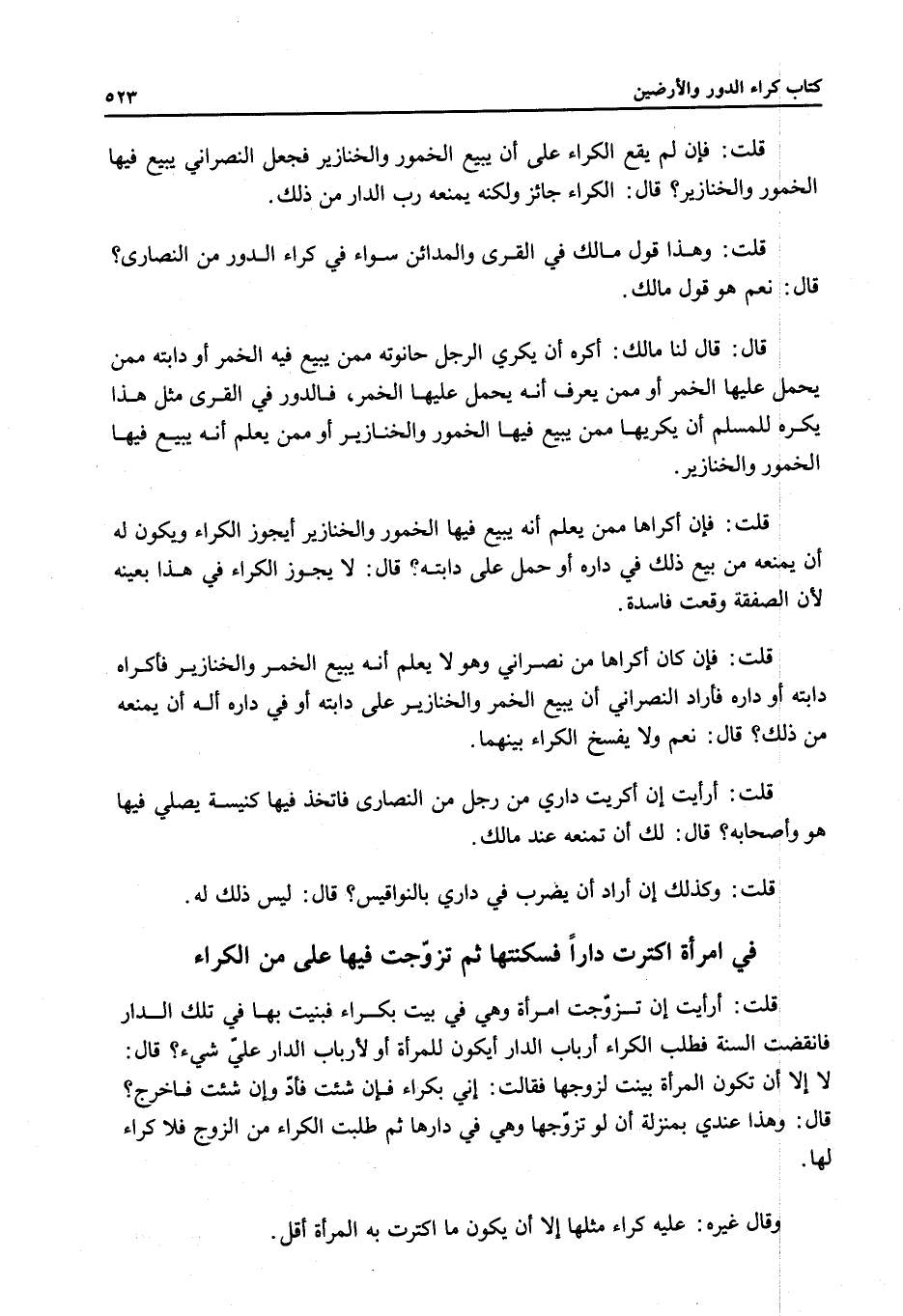 كتاب كراء الدور والأرضين ٥٢٣

قلت: فإن لم يقع الكراء على أن يبيع الخمور والخنازير فجعل النصراني يبيع فيها الخمور والخنازير؟ قال: الكراء جائز ولكنه يمنعه رب الدار من ذلك.

قلت: وهذا قول مالك في القرى والمدائن سواء في كراء الدور من النصارى؟ قال: نعم هو قول مالك.

قال: قال لنا مالك: أكره أن يكري الرجل حانوته ممن يبيع فيه الخمر أو دابته ممن يحمل عليها الخمر أو ممن يعرف أنه يحمل عليها الخمر، فالدور في القرى مثل هذا يكره للمسلم أن يكريها ممن يبيع فيها الخمور والخنازير أو ممن يعلم أنه يبيع فيها الخمور والخنازير.

قلت: فإن أكراها ممن يعلم أنه يبيع فيها الخمور والخنازير أيجوز الكراء ويكون له أن يمنعه من بيع ذلك في داره أو حمل على دابته؟ قال: لا يجوز الكراء في هذا بعينه لأن الصفقة وقعت فاسدة.

قلت: فإن كان أكراها من نصراني وهو لا يعلم أنه يبيع الخمر والخنازير فأكراه دابته أو داره فأراد النصراني أن يبيع الخمر والخنازير على دابته أو في داره أله أن يمنعه من ذلك؟ قال: نعم ولا يفسخ الكراء بينهما.

قلت: أرأيت إن أكريت داري من رجل من النصارى فاتخذ فيها كنيسة يصلي فيها هو وأصحابه؟ قال: لك أن تمنعه عند مالك.

قلت: وكذلك إن أراد أن يضرب في داري بالنواقيس؟ قال: ليس ذلك له.

في امرأة اكترت داراً فسكنتها ثم تزوّجت فيها على من الكراء

قلت: أرأيت إن تزوّجت امرأة وهي في بيت بكراء فبنيت بها في تلك الدار فانقضت السنة فطلب الكراء أرباب الدار أيكون للمرأة أو لأرباب الدار عليّ شيء؟ قال: لا إلا أن تكون المرأة بينت لزوجها فقالت: إني بكراء فإن شئت فأدّ وإن شئت فاخرج؟ قال: وهذا عندي بمنزلة أن لو تزوّجها وهي في دارها ثم طلبت الكراء من الزوج فلا كراء لها.

وقال غيره: عليه كراء مثلها إلا أن يكون ما اكترت به المرأة أقل.